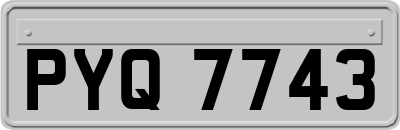 PYQ 7743